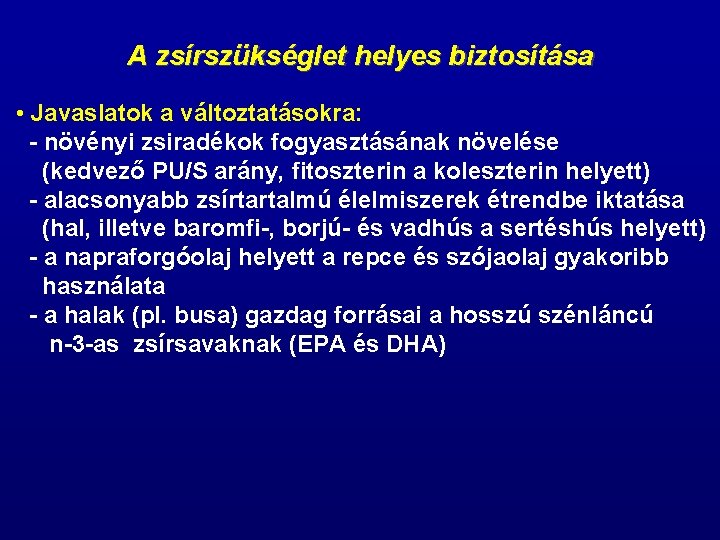 A zsírszükséglet helyes biztosítása

• Javaslatok a változtatásokra:
- növényi zsiradékok fogyasztásának növelése (kedvező PU/S arány, fitoszterin a koleszterin helyett)
- alacsonyabb zsírtartalmú élelmiszerek étrendbe iktatása (hal, illetve baromfi-, borjú- és vadhús a sertéshús helyett)
- a napraforgóolaj helyett a repce és szójaolaj gyakoribb használata
- a halak (pl. busa) gazdag forrásai a hosszú szénláncú n-3-as zsírsavaknak (EPA és DHA)